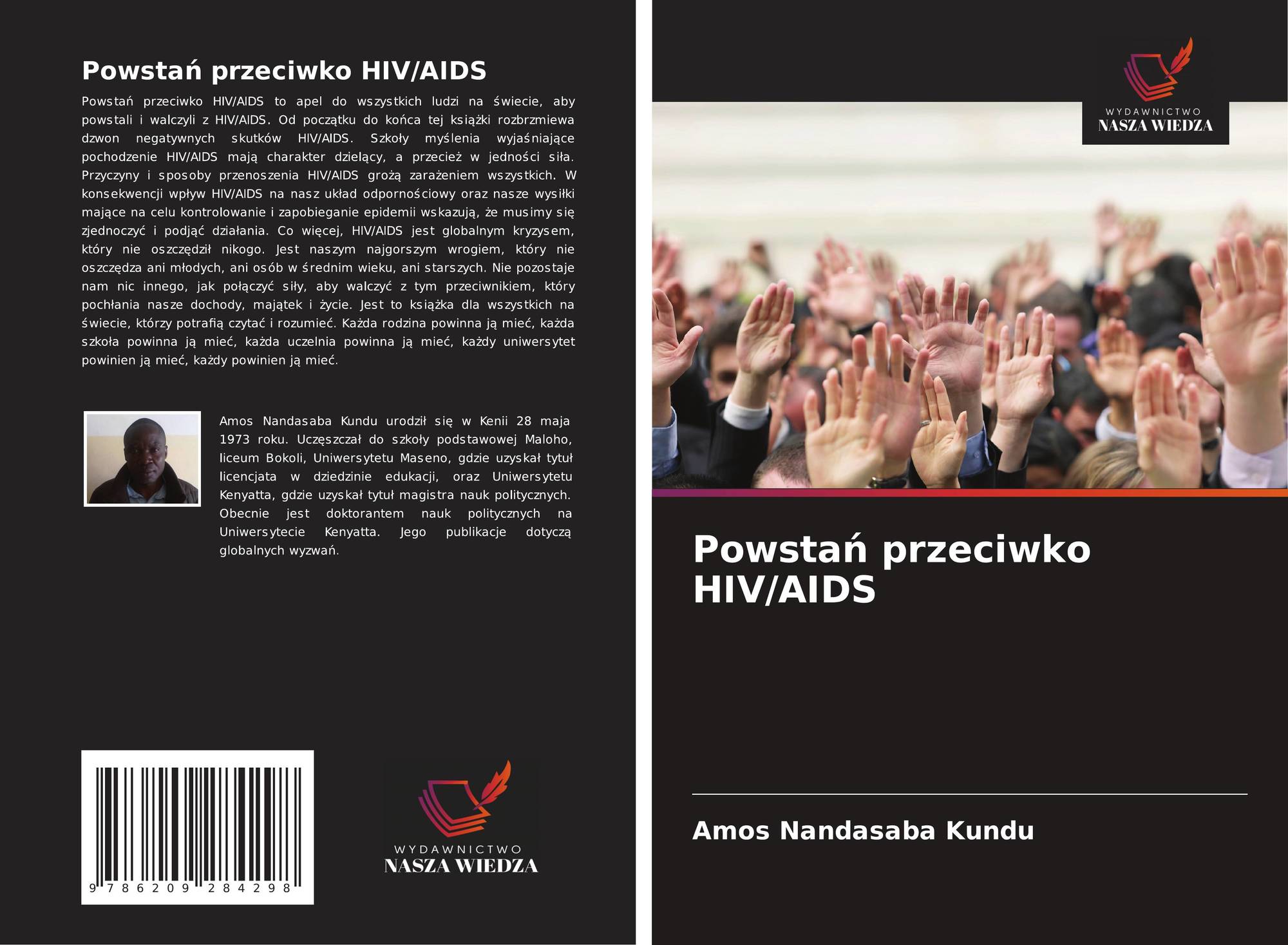 Powstań przeciwko HIV/AIDS

Powstań przeciwko HIV/AIDS to apel do wszystkich ludzi na świecie, aby powstali i walczyli z HIV/AIDS. Od początku do końca tej książki rozbrzmiewa dzwon negatywnych skutków HIV/AIDS. Szkoły myślenia wyjaśniające pochodzenie HIV/AIDS mają charakter dzielący, a przecież w jedności siła. Przyczyny i sposoby przenoszenia HIV/AIDS grożą zarażeniem wszystkich. W konsekwencji wpływ HIV/AIDS na nasz układ odpornościowy oraz nasze wysiłki mające na celu kontrolowanie i zapobieganie epidemii wskazują, że musimy się zjednoczyć i podjąć działania. Co więcej, HIV/AIDS jest globalnym kryzysem, który nie oszczędził nikogo. Jest naszym najgorszym wrogiem, który nie oszczędza ani młodych, ani osób w średnim wieku, ani starszych. Nie pozostaje nam nic innego, jak połączyć siły, aby walczyć z tym przeciwnikiem, który pochłania nasze dochody, majątek i życie. Jest to książka dla wszystkich na świecie, którzy potrafią czytać i rozumieć. Każda rodzina powinna ją mieć, każda szkoła powinna ją mieć, każda uczelnia powinna ją mieć, każdy uniwersytet powinien ją mieć, każdy powinien ją mieć.

Amos Nandasaba Kundu urodził się w Kenii 28 maja 1973 roku. Uczęszczał do szkoły podstawowej Maloho, liceum Bokoli, Uniwersytetu Maseno, gdzie uzyskał tytuł licencjata w dziedzinie edukacji, oraz Uniwersytetu Kenyatta, gdzie uzyskał tytuł magistra nauk politycznych. Obecnie jest doktorantem nauk politycznych na Uniwersytecie Kenyatta. Jego publikacje dotyczą globalnych wyzwań.

9 786209 284298

WYDAWNICTWO
NASZA WIEDZA

WYDAWNICTWO
NASZA WIEDZA

Powstań przeciwko HIV/AIDS

Amos Nandasaba Kundu